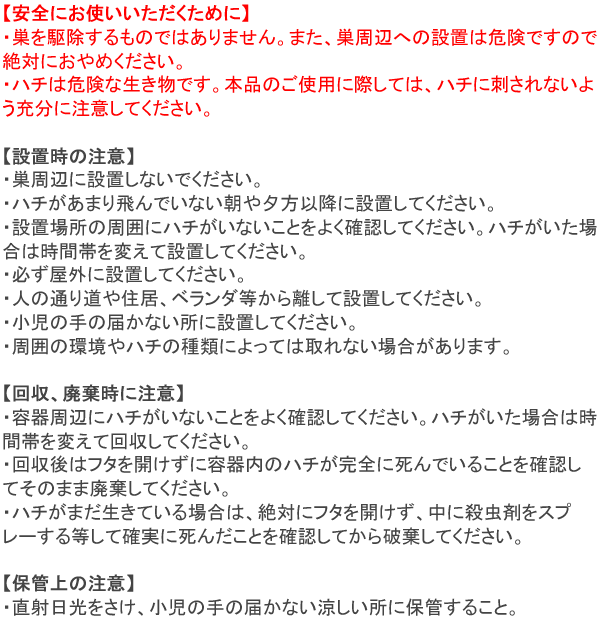 【安全にお使いいただくために】
・巣を駆除するものではありません。また、巣周辺への設置は危険ですので絶対におやめください。
・ハチは危険な生き物です。本品のご使用に際しては、ハチに刺されないよう充分に注意してください。

【設置時の注意】
・巣周辺に設置しないでください。
・ハチがあまり飛んでいない朝や夕方以降に設置してください。
・設置場所の周囲にハチがいないことをよく確認してください。ハチがいた場合は時間帯を変えて設置してください。
・必ず屋外に設置してください。
・人の通り道や住居、ベランダ等から離して設置してください。
・小児の手の届かない所に設置してください。
・周囲の環境やハチの種類によっては取れない場合があります。

【回収、廃棄時に注意】
・容器周辺にハチがいないことをよく確認してください。ハチがいた場合は時間帯を変えて回収してください。
・回収後はフタを開けずに容器内のハチが完全に死んでいることを確認してそのまま廃棄してください。
・ハチがまだ生きている場合は、絶対にフタを開けず、中に殺虫剤をスプレーする等して確実に死んだことを確認してから破棄してください。

【保管上の注意】
・直射日光をさけ、小児の手の届かない涼しい所に保管すること。